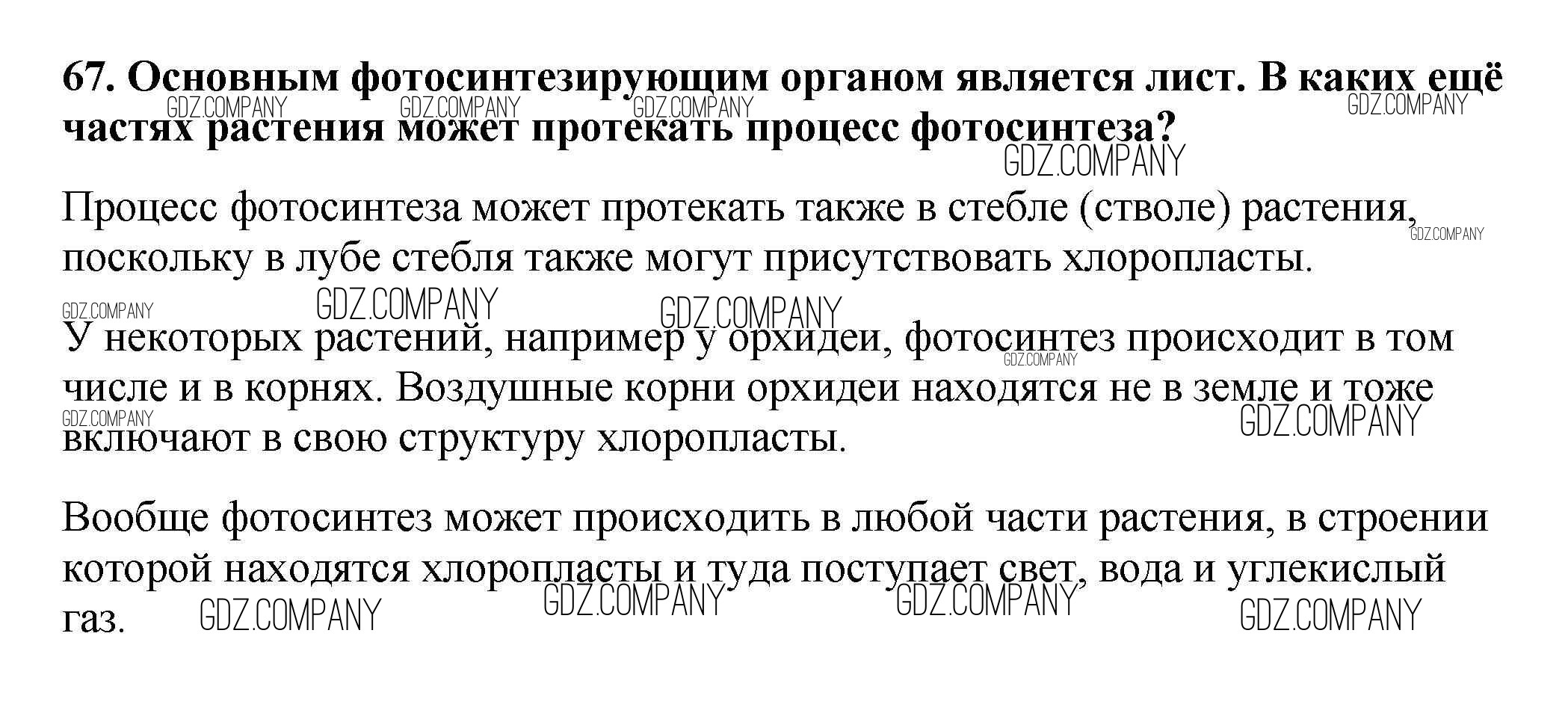 67. Основным фотосинтезирующим органом является лист. В каких ещё частях растения может протекать процесс фотосинтеза?

GDZ.COMPANY GDZ.COMPANY GDZ.COMPANY GDZ.COMPANY GDZ.COMPANY

Процесс фотосинтеза может протекать также в стебле (стволе) растения, поскольку в лубе стебля также могут присутствовать хлоропласты.

GDZ.COMPANY GDZ.COMPANY GDZ.COMPANY GDZ.COMPANY

У некоторых растений, например у орхидеи, фотосинтез происходит в том числе и в корнях. Воздушные корни орхидеи находятся не в земле и тоже включают в свою структуру хлоропласты.

GDZ.COMPANY GDZ.COMPANY GDZ.COMPANY

Вообще фотосинтез может происходить в любой части растения, в строении которой находятся хлоропласты и туда поступает свет, вода и углекислый газ.

GDZ.COMPANY GDZ.COMPANY GDZ.COMPANY GDZ.COMPANY